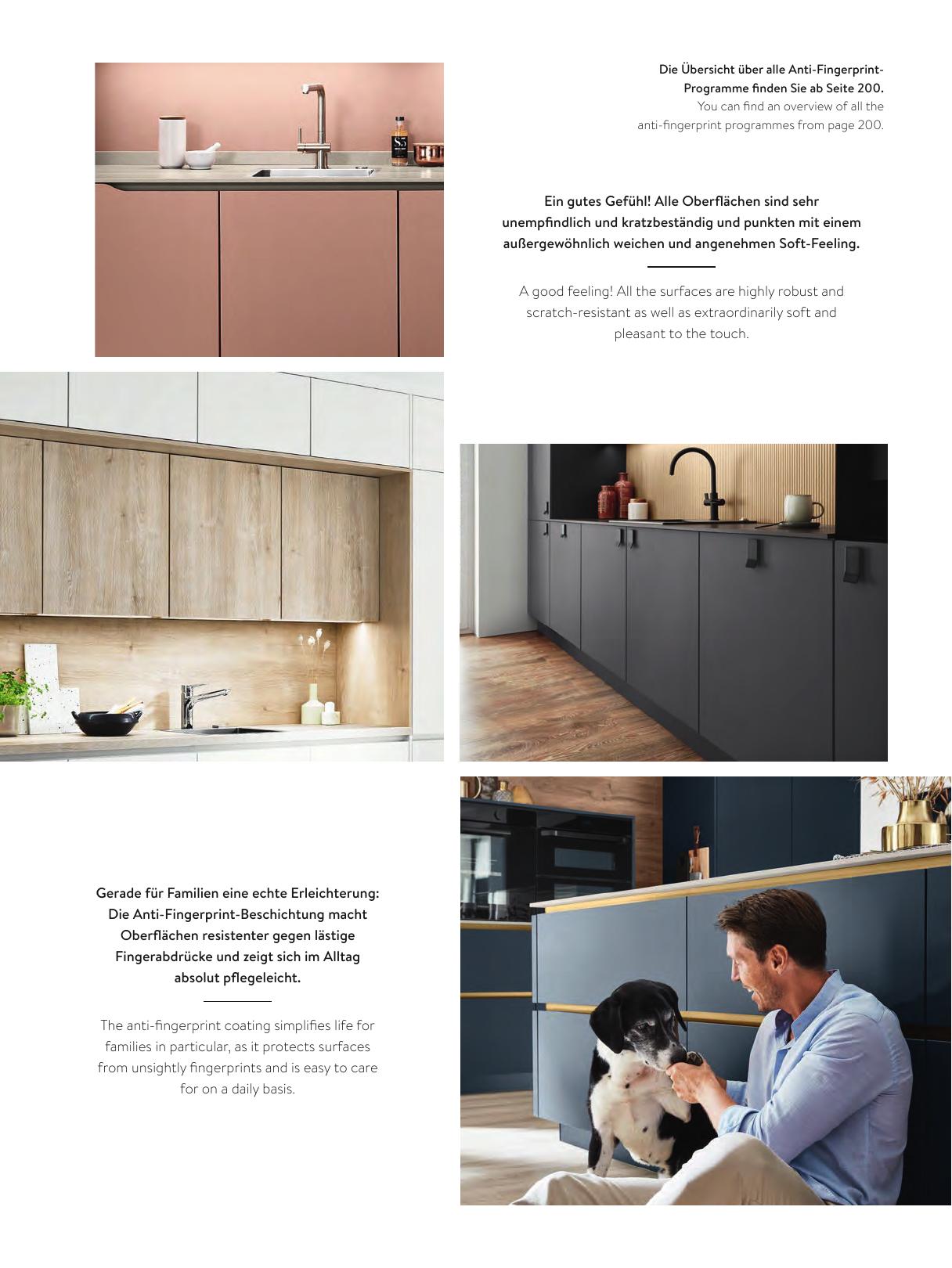 Die Übersicht über alle Anti-Fingerprint-Programme finden Sie ab Seite 200.
You can find an overview of all the anti-fingerprint programmes from page 200.

Ein gutes Gefühl! Alle Oberflächen sind sehr unempfindlich und kratzbeständig und punkten mit einem außergewöhnlich weichen und angenehmen Soft-Feeling.

A good feeling! All the surfaces are highly robust and scratch-resistant as well as extraordinarily soft and pleasant to the touch.

Gerade für Familien eine echte Erleichterung: Die Anti-Fingerprint-Beschichtung macht Oberflächen resistenter gegen lästige Fingerabdrücke und zeigt sich im Alltag absolut pflegeleicht.

The anti-fingerprint coating simplifies life for families in particular, as it protects surfaces from unsightly fingerprints and is easy to care for on a daily basis.